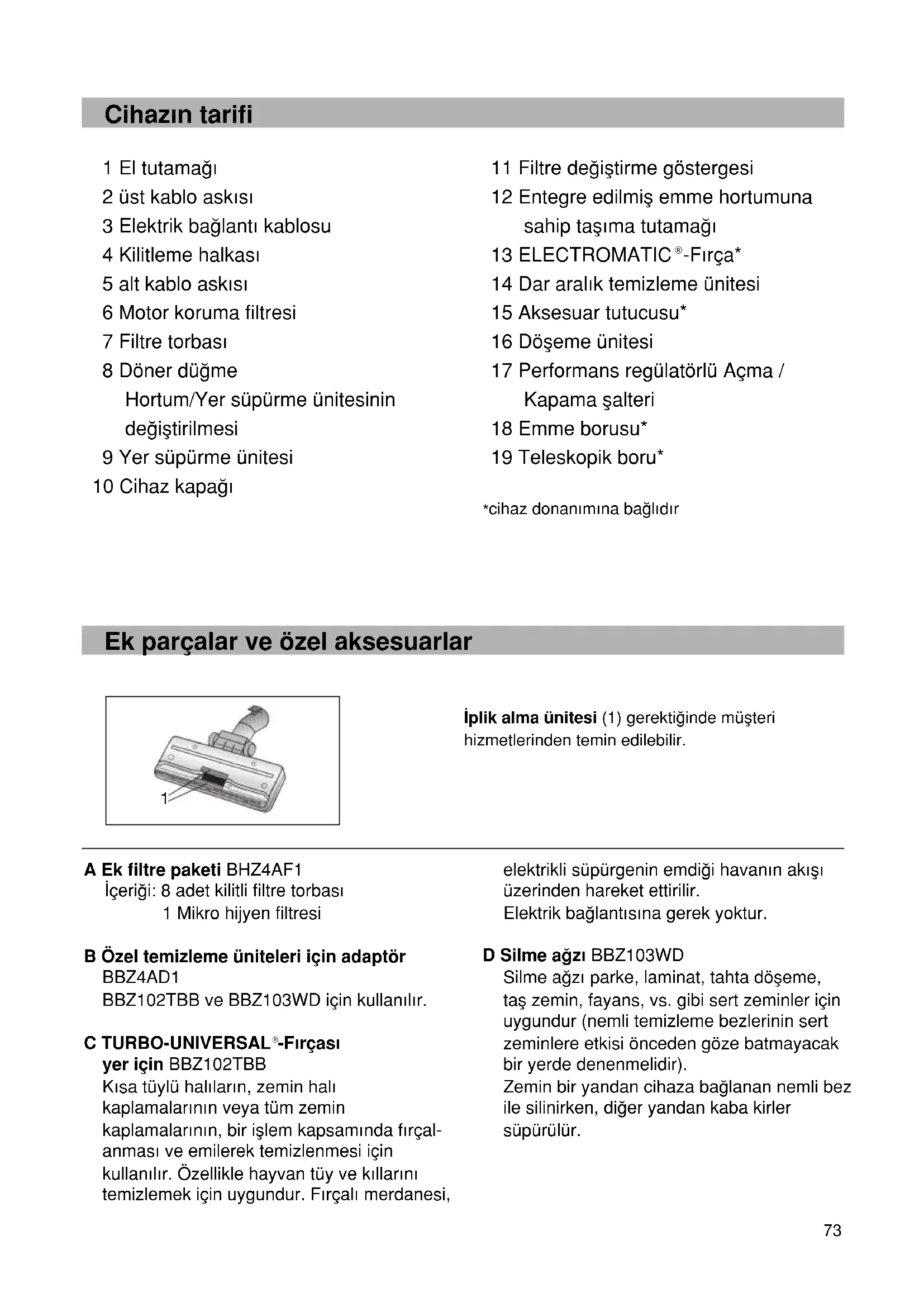 Cihazın tarifi

1 El tutamağı
2 üst kablo askısı
3 Elektrik bağlantı kablosu
4 Kilitleme halkası
5 alt kablo askısı
6 Motor koruma filtresi
7 Filtre torbası
8 Döner düğme Hortum/Yer süpürme ünitesinin değiştirilmesi
9 Yer süpürme ünitesi
10 Cihaz kapağı

11 Filtre değiştirme göstergesi
12 Entegre edilmiş emme hortumuna sahip taşıma tutamağı
13 ELECTROMATIC®-Fırça*
14 Dar aralık temizleme ünitesi
15 Aksesuar tutucusu*
16 Döşeme ünitesi
17 Performans regülatörlü Açma / Kapama şalteri
18 Emme borusu*
19 Teleskopik boru*

*cihaz donanımına bağlıdır

Ek parçalar ve özel aksesuarlar

1

İplik alma ünitesi (1) gerektiğinde müşteri hizmetlerinden temin edilebilir.

A Ek filtre paketi BHZ4AF1
İçeriği: 8 adet kilitli filtre torbası
1 Mikro hijyen filtresi

B Özel temizleme üniteleri için adaptör BBZ4AD1
BBZ102TBB ve BBZ103WD için kullanılır.

C TURBO-UNIVERSAL®-Fırçası yer için BBZ102TBB
Kısa tüylü halıların, zemin halı kaplamalarının veya tüm zemin kaplamalarının, bir işlem kapsamında fırçalanması ve emilerek temizlenmesi için kullanılır. Özellikle hayvan tüy ve kıllarını temizlemek için uygundur. Fırçalı merdanesi, elektrikli süpürgenin emdiği havanın akışı üzerinden hareket ettirilir.
Elektrik bağlantısına gerek yoktur.

D Silme ağzı BBZ103WD
Silme ağzı parke, laminat, tahta döşeme, taş zemin, fayans, vs. gibi sert zeminler için uygundur (nemli temizleme bezlerinin sert zeminlere etkisi önceden göze batmayacak bir yerde denenmelidir).
Zemin bir yandan cihaza bağlanan nemli bez ile silinirken, diğer yandan kaba kirler süpürülür.

73